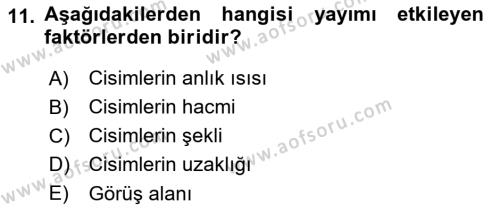 11. Aşağıdakilerden hangisi yayımı etkileyen faktörlerden biridir?

A) Cisimlerin anlık ısısı
B) Cisimlerin hacmi
C) Cisimlerin şekli
D) Cisimlerin uzaklığı
E) Görüş alanı

www.aofsoru.com